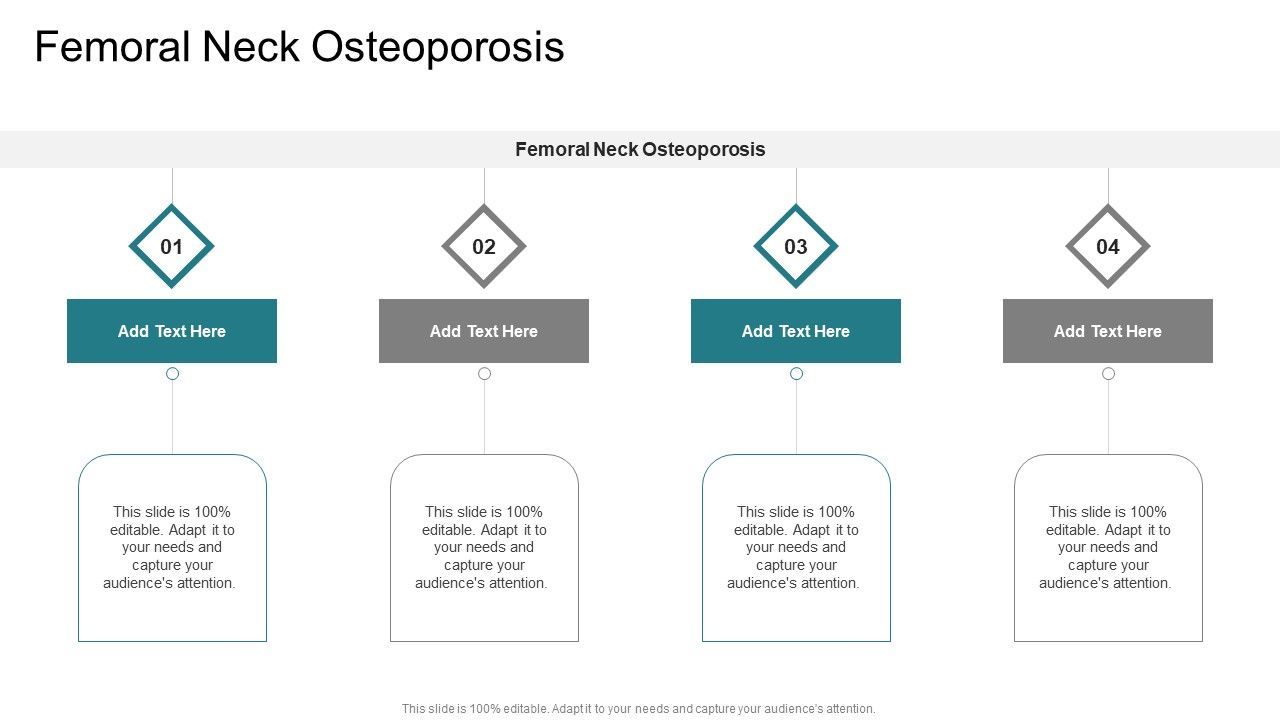 Femoral Neck Osteoporosis

Femoral Neck Osteoporosis

01

Add Text Here

This slide is 100% editable. Adapt it to your needs and capture your audience's attention.

02

Add Text Here

This slide is 100% editable. Adapt it to your needs and capture your audience's attention.

03

Add Text Here

This slide is 100% editable. Adapt it to your needs and capture your audience's attention.

04

Add Text Here

This slide is 100% editable. Adapt it to your needs and capture your audience's attention.

This slide is 100% editable. Adapt it to your needs and capture your audience's attention.